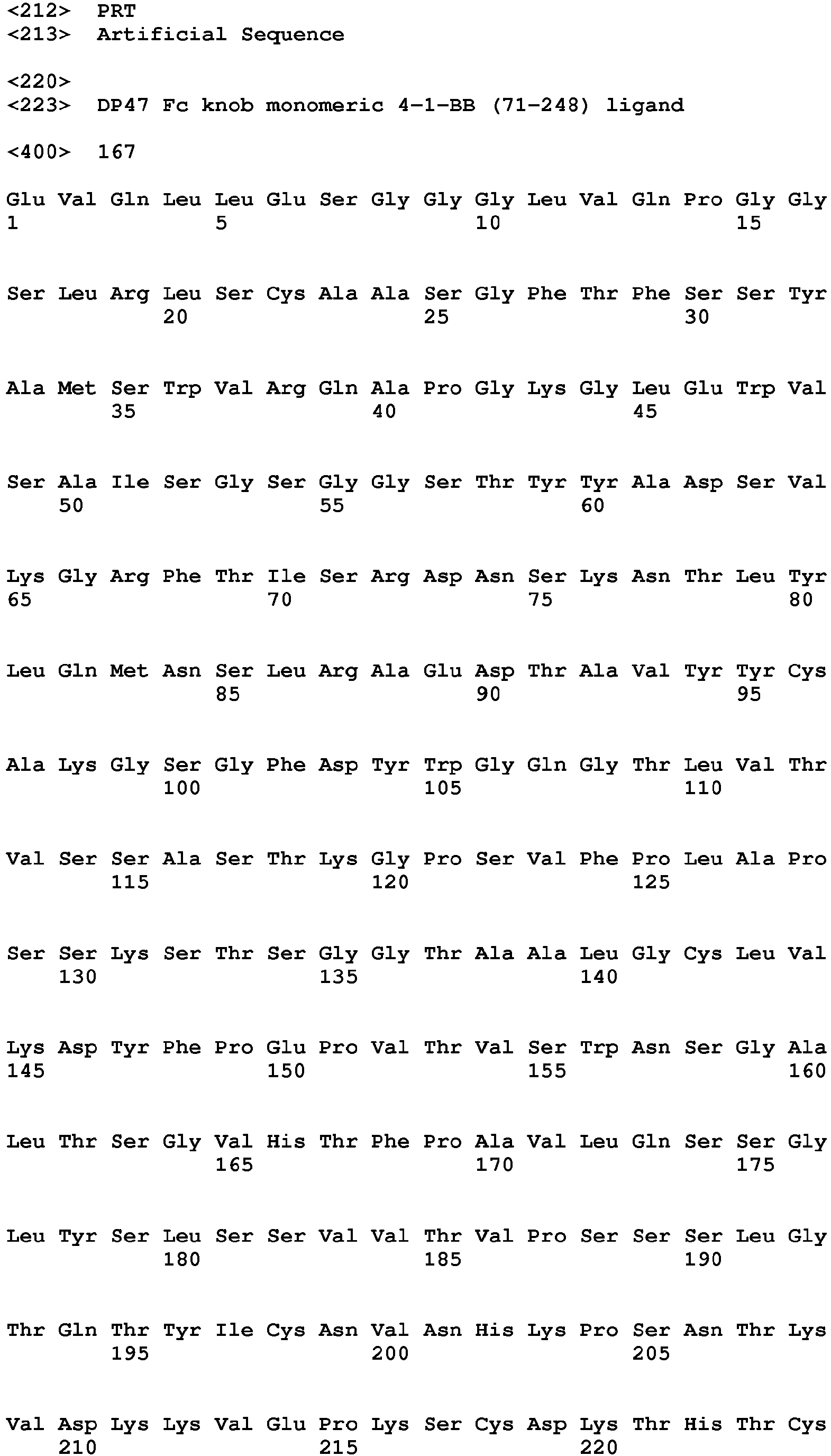 <212> PRT
<213> Artificial Sequence

<220>
<223> DP47 Fc knob monomeric 4-1-BB (71-248) ligand

<400> 167

Glu Val Gln Leu Leu Glu Ser Gly Gly Gly Leu Val Gln Pro Gly Gly
1 5 10 15

Ser Leu Arg Leu Ser Cys Ala Ala Ser Gly Phe Thr Phe Ser Ser Tyr
20 25 30

Ala Met Ser Trp Val Arg Gln Ala Pro Gly Lys Gly Leu Glu Trp Val
35 40 45

Ser Ala Ile Ser Gly Ser Gly Gly Ser Thr Tyr Tyr Ala Asp Ser Val
50 55 60

Lys Gly Arg Phe Thr Ile Ser Arg Asp Asn Ser Lys Asn Thr Leu Tyr
65 70 75 80

Leu Gln Met Asn Ser Leu Arg Ala Glu Asp Thr Ala Val Tyr Tyr Cys
85 90 95

Ala Lys Gly Ser Gly Phe Asp Tyr Trp Gly Gln Gly Thr Leu Val Thr
100 105 110

Val Ser Ser Ala Ser Thr Lys Gly Pro Ser Val Phe Pro Leu Ala Pro
115 120 125

Ser Ser Lys Ser Thr Ser Gly Gly Thr Ala Ala Leu Gly Cys Leu Val
130 135 140

Lys Asp Tyr Phe Pro Glu Pro Val Thr Val Ser Trp Asn Ser Gly Ala
145 150 155 160

Leu Thr Ser Gly Val His Thr Phe Pro Ala Val Leu Gln Ser Ser Gly
165 170 175

Leu Tyr Ser Leu Ser Ser Val Val Thr Val Pro Ser Ser Ser Leu Gly
180 185 190

Thr Gln Thr Tyr Ile Cys Asn Val Asn His Lys Pro Ser Asn Thr Lys
195 200 205

Val Asp Lys Lys Val Glu Pro Lys Ser Cys Asp Lys Thr His Thr Cys
210 215 220